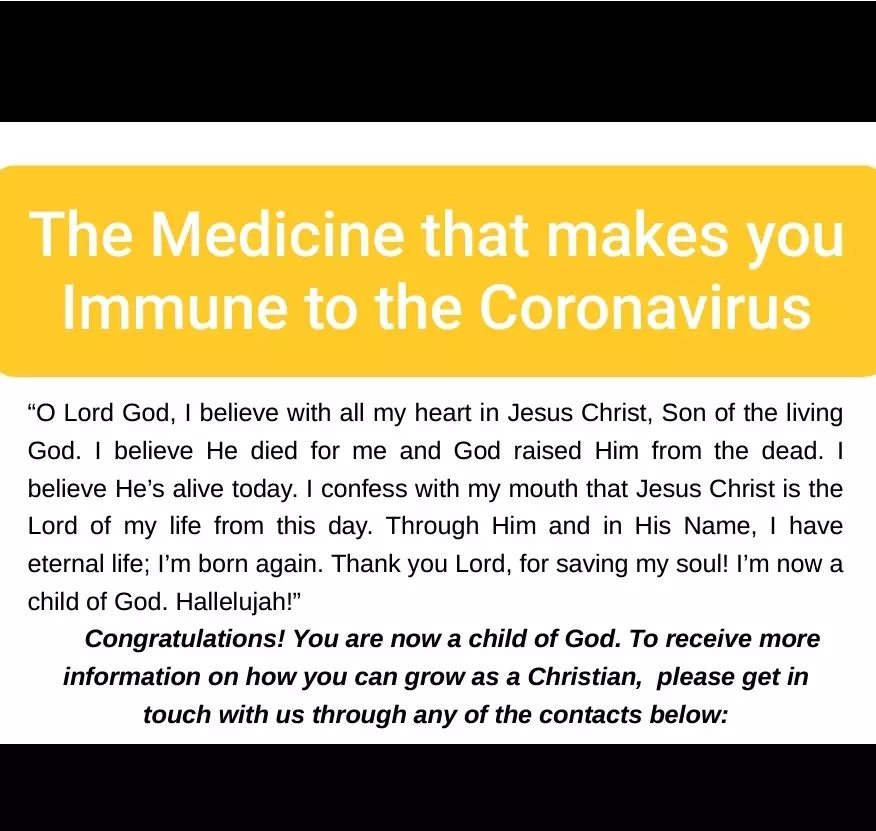 The Medicine that makes you Immune to the Coronavirus

“O Lord God, I believe with all my heart in Jesus Christ, Son of the living God. I believe He died for me and God raised Him from the dead. I believe He’s alive today. I confess with my mouth that Jesus Christ is the Lord of my life from this day. Through Him and in His Name, I have eternal life; I’m born again. Thank you Lord, for saving my soul! I’m now a child of God. Hallelujah!”

Congratulations! You are now a child of God. To receive more information on how you can grow as a Christian, please get in touch with us through any of the contacts below: